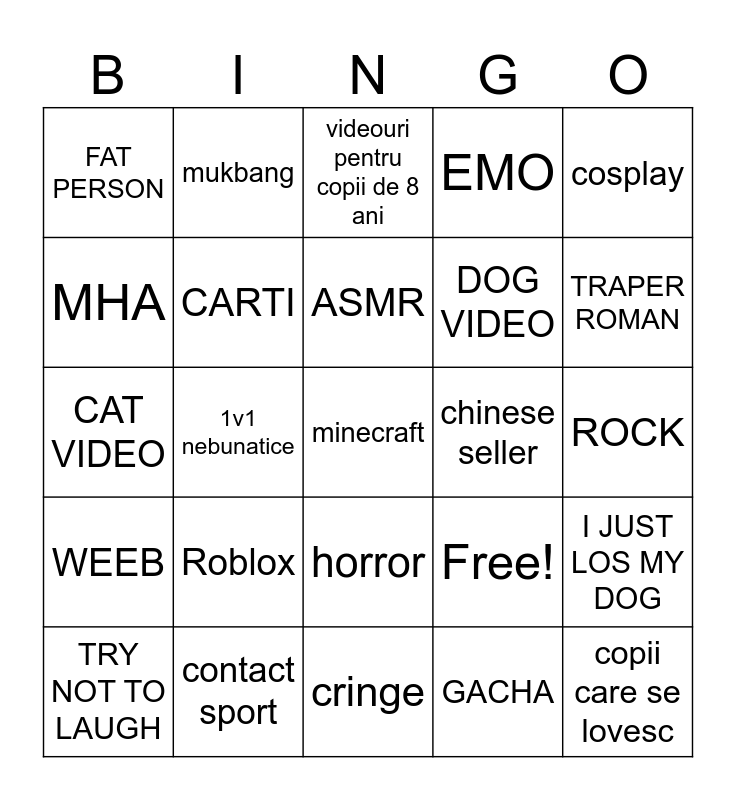 | B | I | N | G | O |
|---|---|---|---|---|
| FAT PERSON | mukbang | videouri pentru copii de 8 ani | EMO | cosplay |
| MHA | CARTI | ASMR | DOG VIDEO | TRAPER ROMAN |
| CAT VIDEO | 1v1 nebunatice | minecraft | chinese seller | ROCK |
| WEEB | Roblox | horror | Free! | I JUST LOS MY DOG |
| TRY NOT TO LAUGH | contact sport | cringe | GACHA | copii care se lovesc |